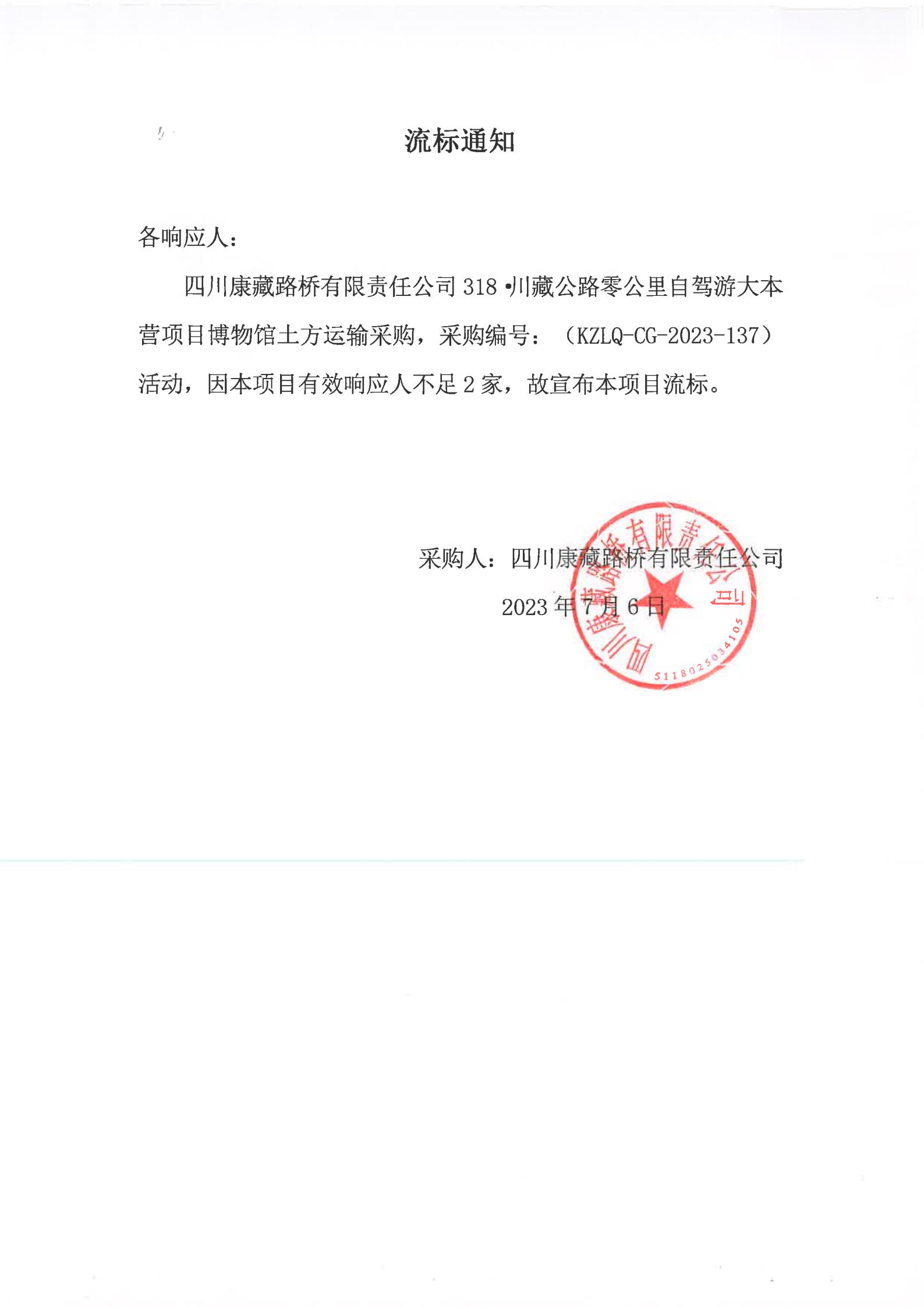 流标通知

各响应人：

四川康藏路桥有限责任公司 318 •川藏公路零公里自驾游大本营项目博物馆土方运输采购，采购编号：（KZLQ-CG-2023-137）活动，因本项目有效响应人不足 2 家，故宣布本项目流标。

采购人：四川康藏路桥有限责任公司

2023 年 7 月 6 日

四川康藏路桥有限责任公司

5118025034105